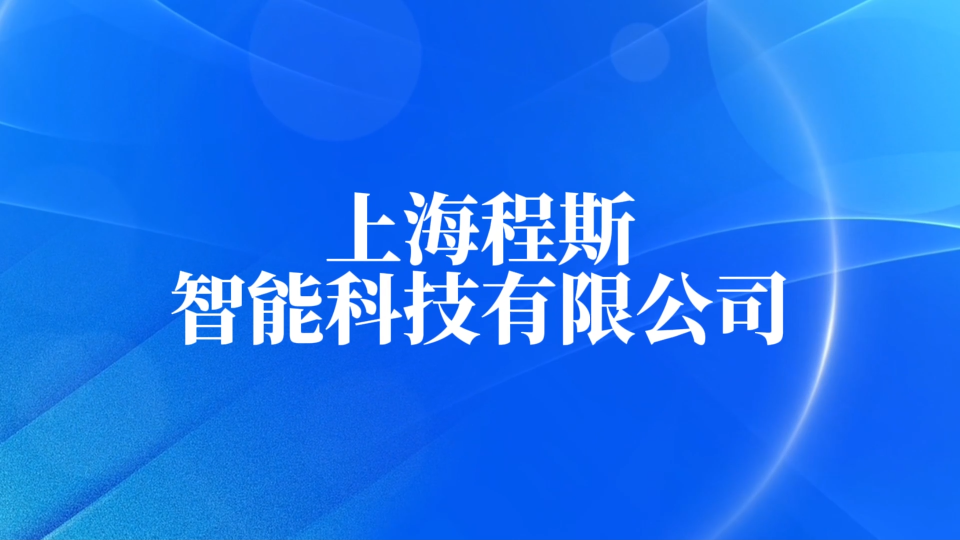 上海程斯
智能科技有限公司